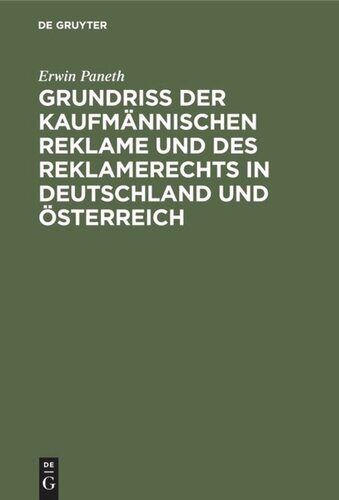 DE GRUYTER

Erwin Paneth

GRUNDRISS DER KAUFMÄNNISCHEN REKLAME UND DES REKLAMERECHTS IN DEUTSCHLAND UND ÖSTERREICH

DE
G